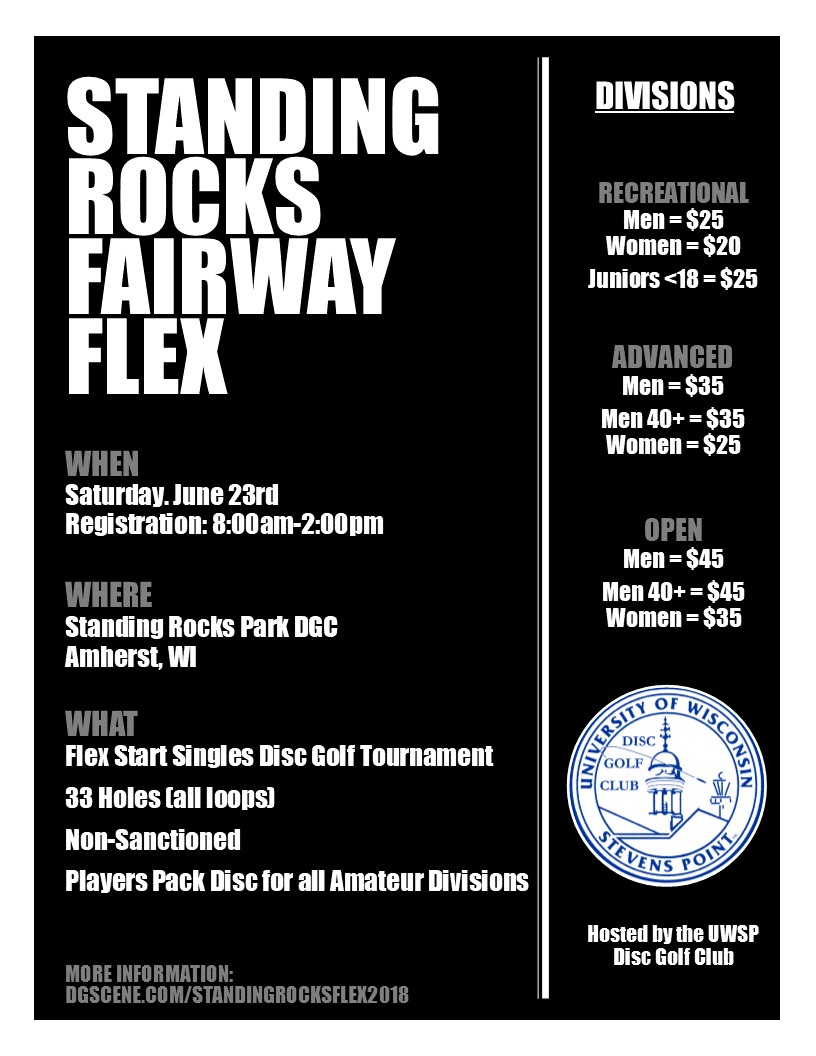 STANDING ROCKS FAIRWAY FLEX

WHEN
Saturday. June 23rd
Registration: 8:00am-2:00pm

WHERE
Standing Rocks Park DGC
Amherst, WI

WHAT
Flex Start Singles Disc Golf Tournament
33 Holes (all loops)
Non-Sanctioned
Players Pack Disc for all Amateur Divisions

MORE INFORMATION:
DGSCENE.COM/STANDINGROCKSFLEX2018

DIVISIONS

RECREATIONAL
Men = $25
Women = $20
Juniors <18 = $25

ADVANCED
Men = $35
Men 40+ = $35
Women = $25

OPEN
Men = $45
Men 40+ = $45
Women = $35

UNIVERSITY OF WISCONSIN
DISC GOLF CLUB
STEVENS POINT

Hosted by the UWSP Disc Golf Club